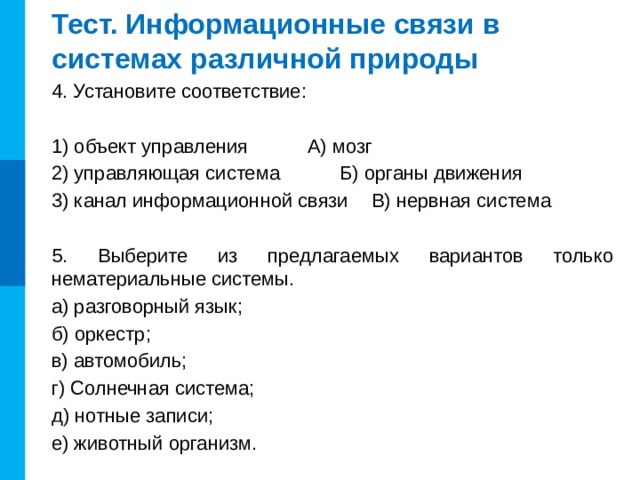 Тест. Информационные связи в системах различной природы

4. Установите соответствие:

1) объект управления А) мозг
2) управляющая система Б) органы движения
3) канал информационной связи В) нервная система

5. Выберите из предлагаемых вариантов только нематериальные системы.
а) разговорный язык;
б) оркестр;
в) автомобиль;
г) Солнечная система;
д) нотные записи;
е) животный организм.